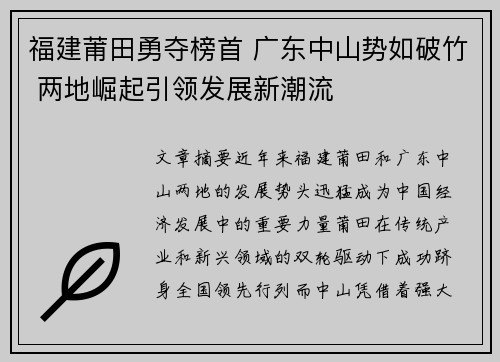 福建莆田勇夺榜首 广东中山势如破竹 两地崛起引领发展新潮流

文章摘要近年来福建莆田和广东中山两地的发展势头迅猛成为中国经济发展中的重要力量莆田在传统产业和新兴领域的双轮驱动下成功跻身全国领先行列而中山凭借着强大